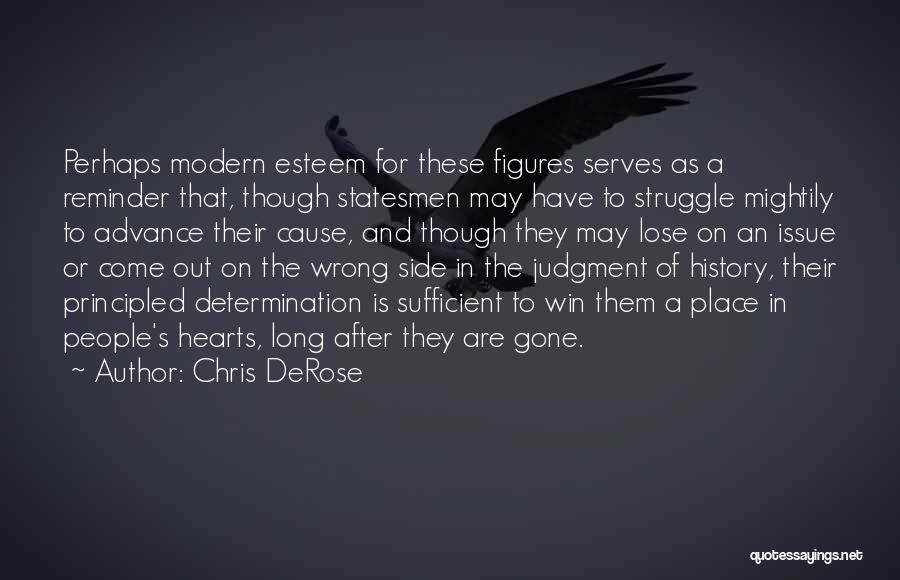 Perhaps modern esteem for these figures serves as a reminder that, though statesmen may have to struggle mightily to advance their cause, and though they may lose on an issue or come out on the wrong side in the judgment of history, their principled determination is sufficient to win them a place in people's hearts, long after they are gone.
~ Author: Chris DeRose

quotessayings.net